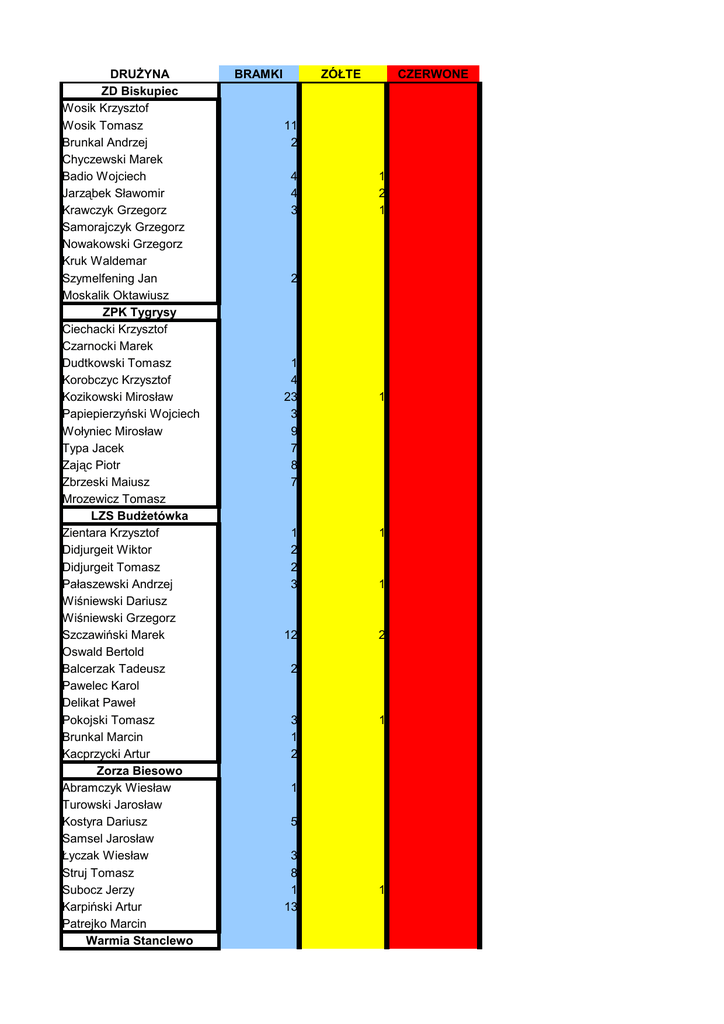 | DRUŻYNA | BRAMKI | ŻÓŁTE | CZERWONE |
|---|---|---|---|
| ZD Biskupiec | | | |
| Wosik Krzysztof | | | |
| Wosik Tomasz | 11 | | |
| Brunkal Andrzej | 2 | | |
| Chyczewski Marek | | | |
| Badio Wojciech | 4 | 1 | |
| Jarząbek Sławomir | 4 | 2 | |
| Krawczyk Grzegorz | 3 | 1 | |
| Samorajczyk Grzegorz | | | |
| Nowakowski Grzegorz | | | |
| Kruk Waldemar | | | |
| Szymelfening Jan | 2 | | |
| Moskalik Oktawiusz | | | |
| ZPK Tygrysy | | | |
| Ciechacki Krzysztof | | | |
| Czarnocki Marek | | | |
| Dudtkowski Tomasz | 1 | | |
| Korobczyc Krzysztof | 4 | | |
| Kozikowski Mirosław | 23 | 1 | |
| Papiepierzyński Wojciech | 3 | | |
| Wołyniec Mirosław | 9 | | |
| Typa Jacek | 7 | | |
| Zając Piotr | 8 | | |
| Zbrzeski Maiusz | 7 | | |
| Mrozewicz Tomasz | | | |
| LZS Budżetówka | | | |
| Zientara Krzysztof | 1 | 1 | |
| Didjurgeit Wiktor | 2 | | |
| Didjurgeit Tomasz | 2 | | |
| Pałaszewski Andrzej | 3 | 1 | |
| Wiśniewski Dariusz | | | |
| Wiśniewski Grzegorz | | | |
| Szczawiński Marek | 12 | 2 | |
| Oswald Bertold | | | |
| Balcerzak Tadeusz | 2 | | |
| Pawelec Karol | | | |
| Delikat Paweł | | | |
| Pokojski Tomasz | 3 | 1 | |
| Brunkal Marcin | 1 | | |
| Kacprzycki Artur | 2 | | |
| Zorza Biesowo | | | |
| Abramczyk Wiesław | 1 | | |
| Turowski Jarosław | | | |
| Kostyra Dariusz | 5 | | |
| Samsel Jarosław | | | |
| Łyczak Wiesław | 3 | | |
| Struj Tomasz | 8 | | |
| Subocz Jerzy | 1 | 1 | |
| Karpiński Artur | 13 | | |
| Patrejko Marcin | | | |
| Warmia Stanclewo | | | |